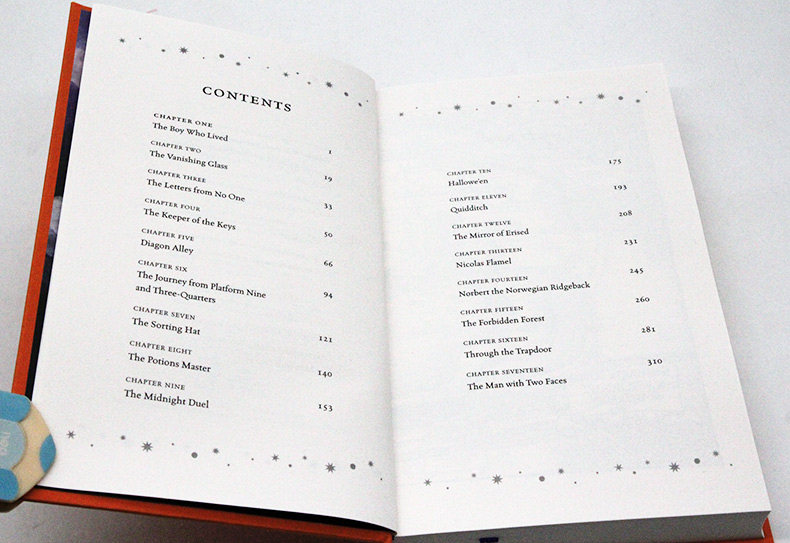 CONTENTS

CHAPTER ONE
The Boy Who Lived
1

CHAPTER TWO
The Vanishing Glass
19

CHAPTER THREE
The Letters from No One
33

CHAPTER FOUR
The Keeper of the Keys
50

CHAPTER FIVE
Diagon Alley
66

CHAPTER SIX
The Journey from Platform Nine and Three-Quarters
94

CHAPTER SEVEN
The Sorting Hat
121

CHAPTER EIGHT
The Potions Master
140

CHAPTER NINE
The Midnight Duel
153

CHAPTER TEN
Hallowe'en
175

CHAPTER ELEVEN
Quidditch
193

CHAPTER TWELVE
The Mirror of Erised
208

CHAPTER THIRTEEN
Nicolas Flamel
231

CHAPTER FOURTEEN
Norbert the Norwegian Ridgeback
245

CHAPTER FIFTEEN
The Forbidden Forest
260

CHAPTER SIXTEEN
Through the Trapdoor
281

CHAPTER SEVENTEEN
The Man with Two Faces
310